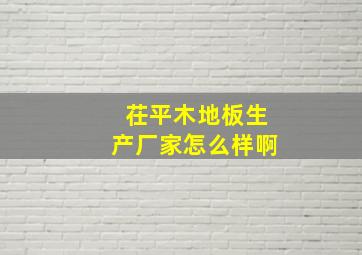 茌平木地板生产厂家怎么样啊